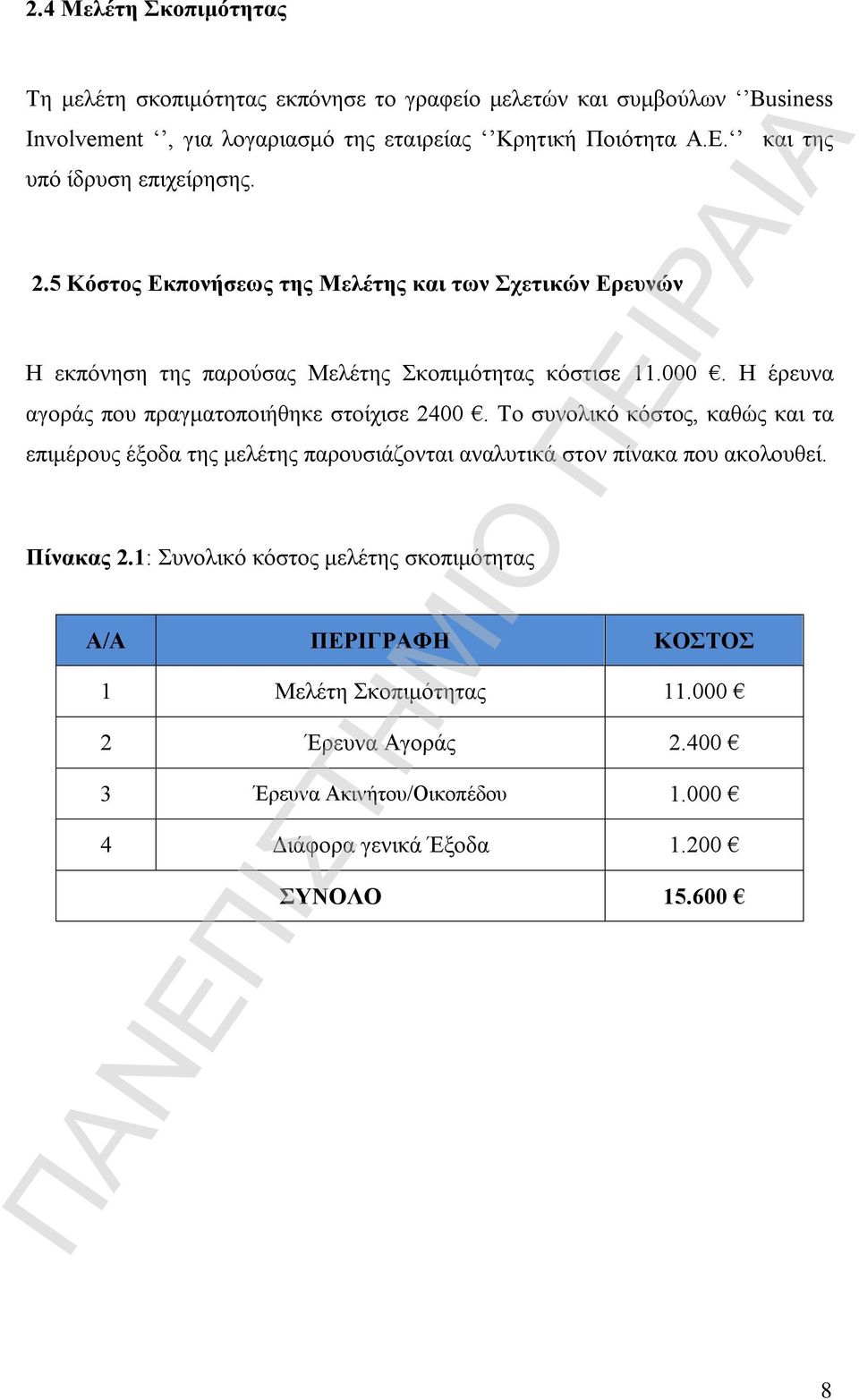 2.4 Μελέτη Σκοπιμότητας

Τη μελέτη σκοπιμότητας εκπόνησε το γραφείο μελετών και συμβούλων ‘‘Business Involvement ‘‘, για λογαριασμό της εταιρείας ‘‘Κρητική Ποιότητα Α.Ε.‘‘ και της υπό ίδρυση επιχείρησης.

2.5 Κόστος Εκπονήσεως της Μελέτης και των Σχετικών Ερευνών

Η εκπόνηση της παρούσας Μελέτης Σκοπιμότητας κόστισε 11.000 €. Η έρευνα αγοράς που πραγματοποιήθηκε στοίχισε 2400 €. Το συνολικό κόστος, καθώς και τα επιμέρους έξοδα της μελέτης παρουσιάζονται αναλυτικά στον πίνακα που ακολουθεί.

Πίνακας 2.1: Συνολικό κόστος μελέτης σκοπιμότητας

| Α/Α | ΠΕΡΙΓΡΑΦΗ | ΚΟΣΤΟΣ |
|---|---|---|
| 1 | Μελέτη Σκοπιμότητας | 11.000 € |
| 2 | Έρευνα Αγοράς | 2.400 € |
| 3 | Έρευνα Ακινήτου/Οικοπέδου | 1.000 € |
| 4 | Διάφορα γενικά Έξοδα | 1.200 € |
| | ΣΥΝΟΛΟ | 15.600 € |

ΠΑΝΕΠΙΣΤΗΜΙΟ ΠΕΙΡΑΙΑ

8